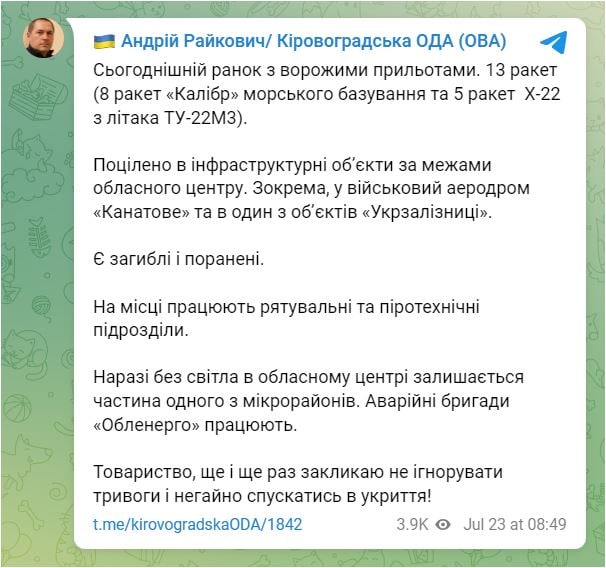 Андрій Райкович/ Кіровоградська ОДА (ОВА)

Сьогоднішній ранок з ворожими прильотами. 13 ракет (8 ракет «Калібр» морського базування та 5 ракет Х-22 з літака ТУ-22М3).

Поцілено в інфраструктурні об'єкти за межами обласного центру. Зокрема, у військовий аеродром «Канатове» та в один з об'єктів «Укрзалізниці».

Є загиблі і поранені.

На місці працюють рятувальні та піротехнічні підрозділи.

Наразі без світла в обласному центрі залишається частина одного з мікрорайонів. Аварійні бригади «Обленерго» працюють.

Товариство, ще і ще раз закликаю не ігнорувати тривоги і негайно спускатись в укриття!

t.me/kirovogradskaODA/1842 3.9K Jul 23 at 08:49